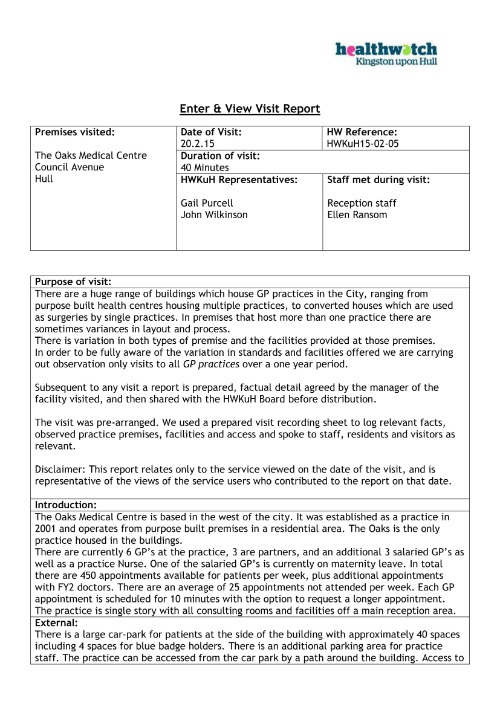 healthwatch
Kingston upon Hull

Enter & View Visit Report

| Premises visited: The Oaks Medical Centre Council Avenue Hull | Date of Visit: 20.2.15 | HW Reference: HWKuH15-02-05 |
|---|---|---|
| | Duration of visit: 40 Minutes | |
| | HWKuH Representatives: Gail Purcell John Wilkinson | Staff met during visit: Reception staff Ellen Ransom |

Purpose of visit:
There are a huge range of buildings which house GP practices in the City, ranging from purpose built health centres housing multiple practices, to converted houses which are used as surgeries by single practices. In premises that host more than one practice there are sometimes variances in layout and process.
There is variation in both types of premise and the facilities provided at those premises.
In order to be fully aware of the variation in standards and facilities offered we are carrying out observation only visits to all GP practices over a one year period.

Subsequent to any visit a report is prepared, factual detail agreed by the manager of the facility visited, and then shared with the HWKuH Board before distribution.

The visit was pre-arranged. We used a prepared visit recording sheet to log relevant facts, observed practice premises, facilities and access and spoke to staff, residents and visitors as relevant.

Disclaimer: This report relates only to the service viewed on the date of the visit, and is representative of the views of the service users who contributed to the report on that date.

Introduction:
The Oaks Medical Centre is based in the west of the city. It was established as a practice in 2001 and operates from purpose built premises in a residential area. The Oaks is the only practice housed in the buildings.
There are currently 6 GP's at the practice, 3 are partners, and an additional 3 salaried GP's as well as a practice Nurse. One of the salaried GP's is currently on maternity leave. In total there are 450 appointments available for patients per week, plus additional appointments with FY2 doctors. There are an average of 25 appointments not attended per week. Each GP appointment is scheduled for 10 minutes with the option to request a longer appointment.
The practice is single story with all consulting rooms and facilities off a main reception area.

External:
There is a large car-park for patients at the side of the building with approximately 40 spaces including 4 spaces for blue badge holders. There is an additional parking area for practice staff. The practice can be accessed from the car park by a path around the building. Access to